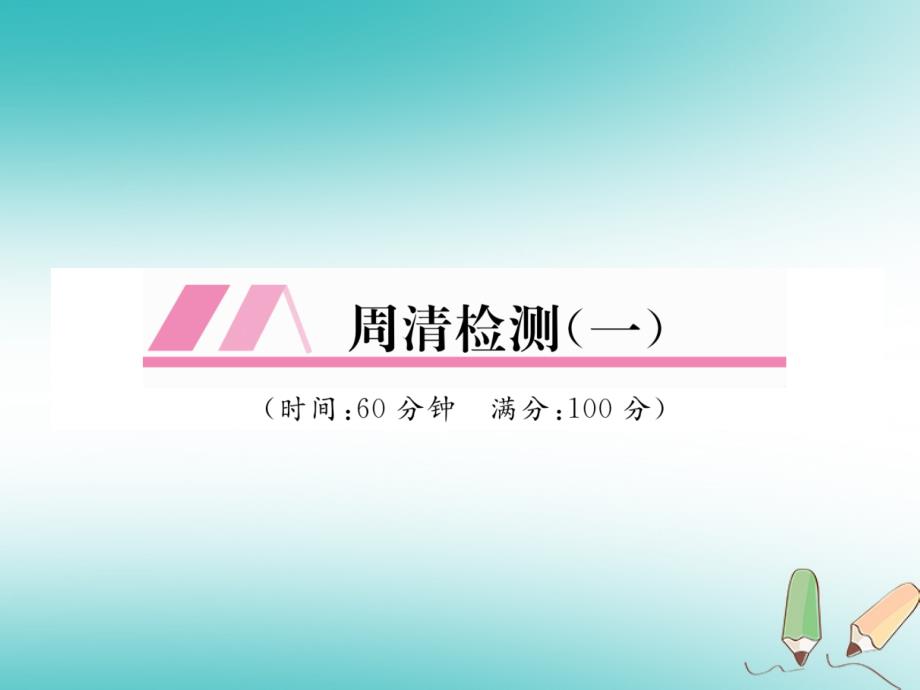 周清检测(一)

(时间:60 分钟　满分:100 分)